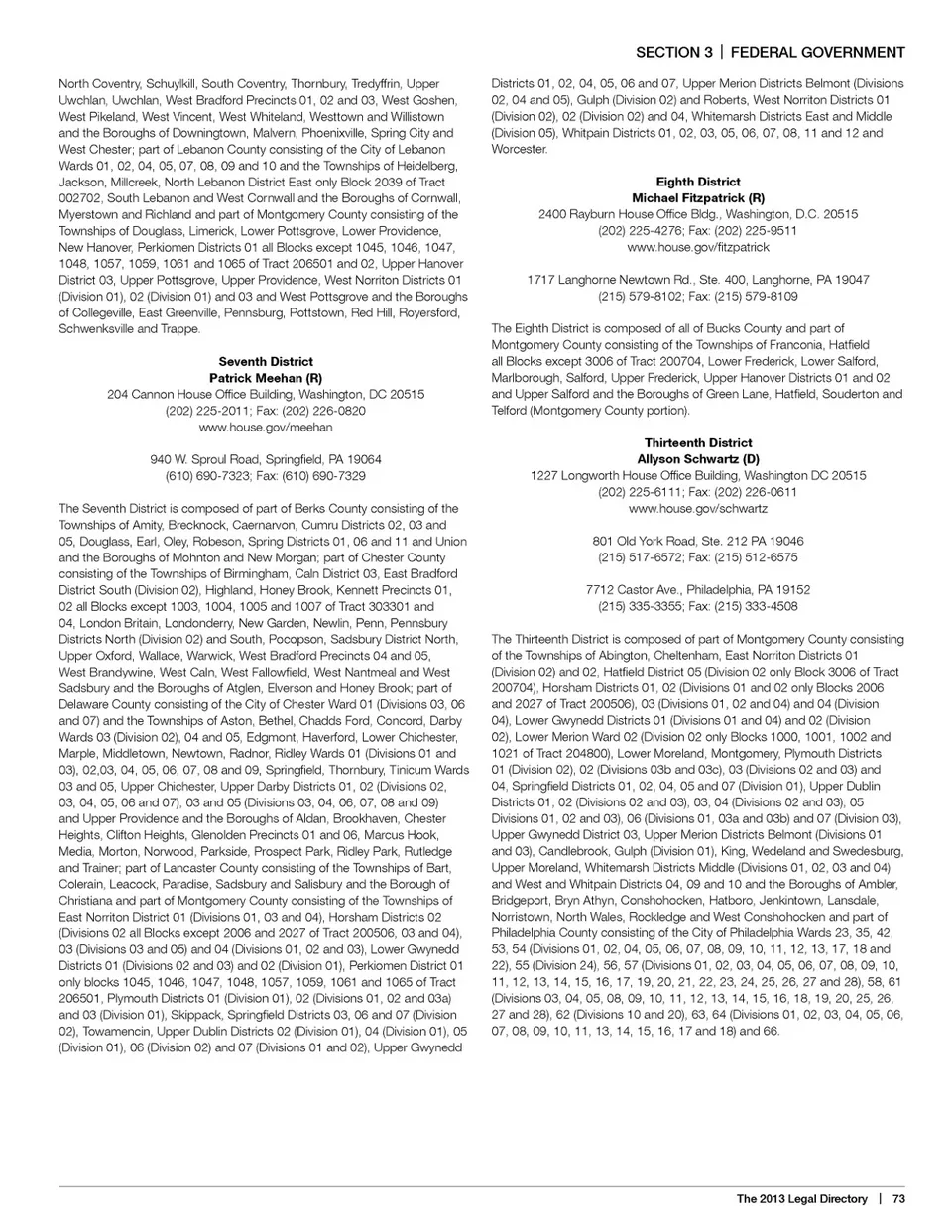 SECTION 3 | FEDERAL GOVERNMENT

North Coventry, Schuylkill, South Coventry, Thornbury, Tredyffrin, Upper Uwchlan, Uwchlan, West Bradford Precincts 01, 02 and 03, West Goshen, West Pikeland, West Vincent, West Whiteland, Westtown and Willistown and the Boroughs of Downingtown, Malvern, Phoenixville, Spring City and West Chester; part of Lebanon County consisting of the City of Lebanon Wards 01, 02, 04, 05, 07, 08, 09 and 10 and the Townships of Heidelberg, Jackson, Millcreek, North Lebanon District East only Block 2039 of Tract 002702, South Lebanon and West Cornwall and the Boroughs of Cornwall, Myerstown and Richland and part of Montgomery County consisting of the Townships of Douglass, Limerick, Lower Pottsgrove, Lower Providence, New Hanover, Perkiomen Districts 01 all Blocks except 1045, 1046, 1047, 1048, 1057, 1059, 1061 and 1065 of Tract 206501 and 02, Upper Hanover District 03, Upper Pottsgrove, Upper Providence, West Norriton Districts 01 (Division 01), 02 (Division 01) and 03 and West Pottsgrove and the Boroughs of Collegeville, East Greenville, Pennsburg, Pottstown, Red Hill, Royersford, Schwenksville and Trappe.

Seventh District
Patrick Meehan (R)
204 Cannon House Office Building, Washington, DC 20515
(202) 225-2011; Fax: (202) 226-0820
www.house.gov/meehan

940 W. Sproul Road, Springfield, PA 19064
(610) 690-7323; Fax: (610) 690-7329

The Seventh District is composed of part of Berks County consisting of the Townships of Amity, Brecknock, Caernarvon, Cumru Districts 02, 03 and 05, Douglass, Earl, Oley, Robeson, Spring Districts 01, 06 and 11 and Union and the Boroughs of Mohnton and New Morgan; part of Chester County consisting of the Townships of Birmingham, Caln District 03, East Bradford District South (Division 02), Highland, Honey Brook, Kennett Precincts 01, 02 all Blocks except 1003, 1004, 1005 and 1007 of Tract 303301 and 04, London Britain, Londonderry, New Garden, Newlin, Penn, Pennsbury Districts North (Division 02) and South, Pocopson, Sadsbury District North, Upper Oxford, Wallace, Warwick, West Bradford Precincts 04 and 05, West Brandywine, West Caln, West Fallowfield, West Nantmeal and West Sadsbury and the Boroughs of Atglen, Elverson and Honey Brook; part of Delaware County consisting of the City of Chester Ward 01 (Divisions 03, 06 and 07) and the Townships of Aston, Bethel, Chadds Ford, Concord, Darby Wards 03 (Division 02), 04 and 05, Edgmont, Haverford, Lower Chichester, Marple, Middletown, Newtown, Radnor, Ridley Wards 01 (Divisions 01 and 03), 02,03, 04, 05, 06, 07, 08 and 09, Springfield, Thornbury, Tinicum Wards 03 and 05, Upper Chichester, Upper Darby Districts 01, 02 (Divisions 02, 03, 04, 05, 06 and 07), 03 and 05 (Divisions 03, 04, 06, 07, 08 and 09) and Upper Providence and the Boroughs of Aldan, Brookhaven, Chester Heights, Clifton Heights, Glenolden Precincts 01 and 06, Marcus Hook, Media, Morton, Norwood, Parkside, Prospect Park, Ridley Park, Rutledge and Trainer; part of Lancaster County consisting of the Townships of Bart, Colerain, Leacock, Paradise, Sadsbury and Salisbury and the Borough of Christiana and part of Montgomery County consisting of the Townships of East Norriton District 01 (Divisions 01, 03 and 04), Horsham Districts 02 (Divisions 02 all Blocks except 2006 and 2027 of Tract 200506, 03 and 04), 03 (Divisions 03 and 05) and 04 (Divisions 01, 02 and 03), Lower Gwynedd Districts 01 (Divisions 02 and 03) and 02 (Division 01), Perkiomen District 01 only blocks 1045, 1046, 1047, 1048, 1057, 1059, 1061 and 1065 of Tract 206501, Plymouth Districts 01 (Division 01), 02 (Divisions 01, 02 and 03a) and 03 (Division 01), Skippack, Springfield Districts 03, 06 and 07 (Division 02), Towamencin, Upper Dublin Districts 02 (Division 01), 04 (Division 01), 05 (Division 01), 06 (Division 02) and 07 (Divisions 01 and 02), Upper Gwynedd Districts 01, 02, 04, 05, 06 and 07, Upper Merion Districts Belmont (Divisions 02, 04 and 05), Gulph (Division 02) and Roberts, West Norriton Districts 01 (Division 02), 02 (Division 02) and 04, Whitemarsh Districts East and Middle (Division 05), Whitpain Districts 01, 02, 03, 05, 06, 07, 08, 11 and 12 and Worcester.

Eighth District
Michael Fitzpatrick (R)
2400 Rayburn House Office Bldg., Washington, D.C. 20515
(202) 225-4276; Fax: (202) 225-9511
www.house.gov/fitzpatrick

1717 Langhorne Newtown Rd., Ste. 400, Langhorne, PA 19047
(215) 579-8102; Fax: (215) 579-8109

The Eighth District is composed of all of Bucks County and part of Montgomery County consisting of the Townships of Franconia, Hatfield all Blocks except 3006 of Tract 200704, Lower Frederick, Lower Salford, Marlborough, Salford, Upper Frederick, Upper Hanover Districts 01 and 02 and Upper Salford and the Boroughs of Green Lane, Hatfield, Souderton and Telford (Montgomery County portion).

Thirteenth District
Allyson Schwartz (D)
1227 Longworth House Office Building, Washington DC 20515
(202) 225-6111; Fax: (202) 226-0611
www.house.gov/schwartz

801 Old York Road, Ste. 212 PA 19046
(215) 517-6572; Fax: (215) 512-6575

7712 Castor Ave., Philadelphia, PA 19152
(215) 335-3355; Fax: (215) 333-4508

The Thirteenth District is composed of part of Montgomery County consisting of the Townships of Abington, Cheltenham, East Norriton Districts 01 (Division 02) and 02, Hatfield District 05 (Division 02 only Block 3006 of Tract 200704), Horsham Districts 01, 02 (Divisions 01 and 02 only Blocks 2006 and 2027 of Tract 200506), 03 (Divisions 01, 02 and 04) and 04 (Division 04), Lower Gwynedd Districts 01 (Divisions 01 and 04) and 02 (Division 02), Lower Merion Ward 02 (Division 02 only Blocks 1000, 1001, 1002 and 1021 of Tract 204800), Lower Moreland, Montgomery, Plymouth Districts 01 (Division 02), 02 (Divisions 03b and 03c), 03 (Divisions 02 and 03) and 04, Springfield Districts 01, 02, 04, 05 and 07 (Division 01), Upper Dublin Districts 01, 02 (Divisions 02 and 03), 03, 04 (Divisions 02 and 03), 05 Divisions 01, 02 and 03), 06 (Divisions 01, 03a and 03b) and 07 (Division 03), Upper Gwynedd District 03, Upper Merion Districts Belmont (Divisions 01 and 03), Candlebrook, Gulph (Division 01), King, Wedeland and Swedesburg, Upper Moreland, Whitemarsh Districts Middle (Divisions 01, 02, 03 and 04) and West and Whitpain Districts 04, 09 and 10 and the Boroughs of Ambler, Bridgeport, Bryn Athyn, Conshohocken, Hatboro, Jenkintown, Lansdale, Norristown, North Wales, Rockledge and West Conshohocken and part of Philadelphia County consisting of the City of Philadelphia Wards 23, 35, 42, 53, 54 (Divisions 01, 02, 04, 05, 06, 07, 08, 09, 10, 11, 12, 13, 17, 18 and 22), 55 (Division 24), 56, 57 (Divisions 01, 02, 03, 04, 05, 06, 07, 08, 09, 10, 11, 12, 13, 14, 15, 16, 17, 19, 20, 21, 22, 23, 24, 25, 26, 27 and 28), 58, 61 (Divisions 03, 04, 05, 08, 09, 10, 11, 12, 13, 14, 15, 16, 18, 19, 20, 25, 26, 27 and 28), 62 (Divisions 10 and 20), 63, 64 (Divisions 01, 02, 03, 04, 05, 06, 07, 08, 09, 10, 11, 13, 14, 15, 16, 17 and 18) and 66.

The 2013 Legal Directory | 73